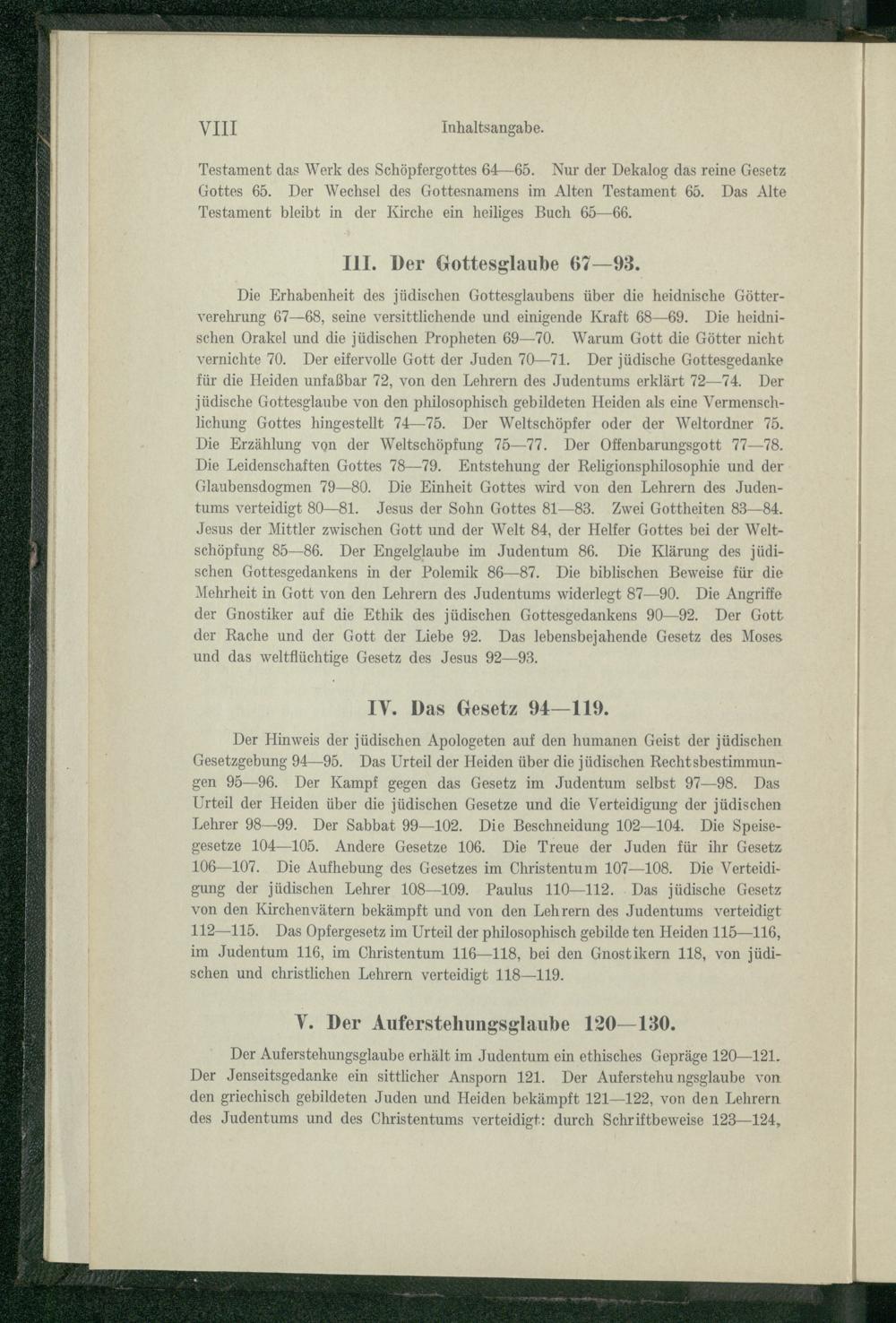 VIII Inhaltsangabe.

Testament das Werk des Schöpfergottes 64—65. Nur der Dekalog das reine Gesetz Gottes 65. Der Wechsel des Gottesnamens im Alten Testament 65. Das Alte Testament bleibt in der Kirche ein heiliges Buch 65—66.

III. Der Gottesglaube 67—93.

Die Erhabenheit des jüdischen Gottesglaubens über die heidnische Götterverehrung 67—68, seine versittlichende und einigende Kraft 68—69. Die heidnischen Orakel und die jüdischen Propheten 69—70. Warum Gott die Götter nicht vernichte 70. Der eifervolle Gott der Juden 70—71. Der jüdische Gottesgedanke für die Heiden unfaßbar 72, von den Lehrern des Judentums erklärt 72—74. Der jüdische Gottesglaube von den philosophisch gebildeten Heiden als eine Vermenschlichung Gottes hingestellt 74—75. Der Weltschöpfer oder der Weltordner 75. Die Erzählung von der Weltschöpfung 75—77. Der Offenbarungsgott 77—78. Die Leidenschaften Gottes 78—79. Entstehung der Religionsphilosophie und der Glaubensdogmen 79—80. Die Einheit Gottes wird von den Lehrern des Judentums verteidigt 80—81. Jesus der Sohn Gottes 81—83. Zwei Gottheiten 83—84. Jesus der Mittler zwischen Gott und der Welt 84, der Helfer Gottes bei der Weltschöpfung 85—86. Der Engelglaube im Judentum 86. Die Klärung des jüdischen Gottesgedankens in der Polemik 86—87. Die biblischen Beweise für die Mehrheit in Gott von den Lehrern des Judentums widerlegt 87—90. Die Angriffe der Gnostiker auf die Ethik des jüdischen Gottesgedankens 90—92. Der Gott der Rache und der Gott der Liebe 92. Das lebensbejahende Gesetz des Moses und das weltflüchtige Gesetz des Jesus 92—93.

IV. Das Gesetz 94—119.

Der Hinweis der jüdischen Apologeten auf den humanen Geist der jüdischen Gesetzgebung 94—95. Das Urteil der Heiden über die jüdischen Rechtsbestimmungen 95—96. Der Kampf gegen das Gesetz im Judentum selbst 97—98. Das Urteil der Heiden über die jüdischen Gesetze und die Verteidigung der jüdischen Lehrer 98—99. Der Sabbat 99—102. Die Beschneidung 102—104. Die Speisegesetze 104—105. Andere Gesetze 106. Die Treue der Juden für ihr Gesetz 106—107. Die Aufhebung des Gesetzes im Christentum 107—108. Die Verteidigung der jüdischen Lehrer 108—109. Paulus 110—112. Das jüdische Gesetz von den Kirchenvätern bekämpft und von den Lehrern des Judentums verteidigt 112—115. Das Opfergesetz im Urteil der philosophisch gebildeten Heiden 115—116, im Judentum 116, im Christentum 116—118, bei den Gnostikern 118, von jüdischen und christlichen Lehrern verteidigt 118—119.

V. Der Auferstehungsglaube 120—130.

Der Auferstehungsglaube erhält im Judentum ein ethisches Gepräge 120—121. Der Jenseitsgedanke ein sittlicher Ansporn 121. Der Auferstehungsglaube von den griechisch gebildeten Juden und Heiden bekämpft 121—122, von den Lehrern des Judentums und des Christentums verteidigt: durch Schriftbeweise 123—124,